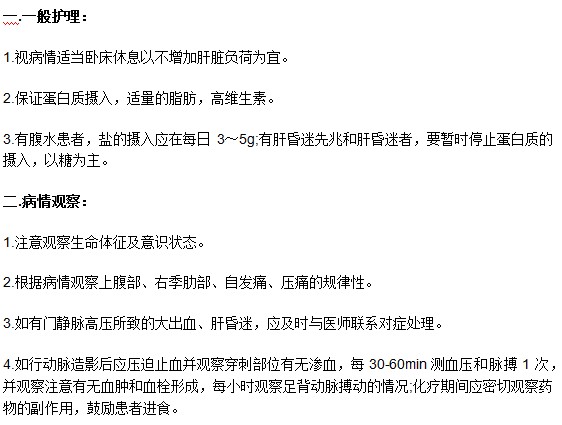 二.一般护理：

1.视病情适当卧床休息以不增加肝脏负荷为宜。

2.保证蛋白质摄入，适量的脂肪，高维生素。

3.有腹水患者，盐的摄入应在每日 3～5g;有肝昏迷先兆和肝昏迷者，要暂时停止蛋白质的摄入，以糖为主。

二.病情观察：

1.注意观察生命体征及意识状态。

2.根据病情观察上腹部、右季肋部、自发痛、压痛的规律性。

3.如有门静脉高压所致的大出血、肝昏迷，应及时与医师联系对症处理。

4.如行动脉造影后应压迫止血并观察穿刺部位有无渗血，每 30-60min 测血压和脉搏 1 次，并观察注意有无血肿和血栓形成，每小时观察足背动脉搏动的情况;化疗期间应密切观察药物的副作用，鼓励患者进食。